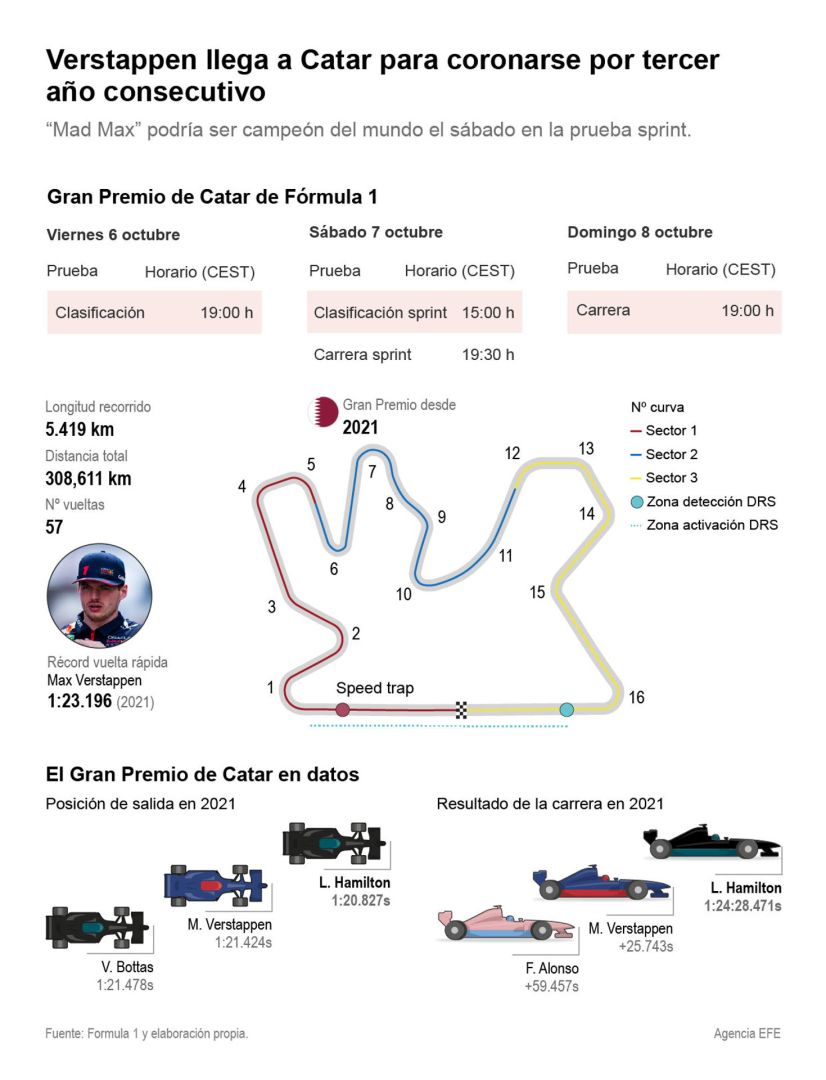 Verstappen llega a Catar para coronarse por tercer año consecutivo

“Mad Max” podría ser campeón del mundo el sábado en la prueba sprint.

Gran Premio de Catar de Fórmula 1

Viernes 6 octubre

| Prueba | Horario (CEST) |
|---|---|
| Clasificación | 19:00 h |

Sábado 7 octubre

| Prueba | Horario (CEST) |
|---|---|
| Clasificación sprint | 15:00 h |
| Carrera sprint | 19:30 h |

Domingo 8 octubre

| Prueba | Horario (CEST) |
|---|---|
| Carrera | 19:00 h |

Longitud recorrido
5.419 km
Distancia total
308,611 km
Nº vueltas
57

Récord vuelta rápida
Max Verstappen
1:23.196 (2021)

Gran Premio desde
2021

Nº curva
Sector 1
Sector 2
Sector 3
Zona detección DRS
Zona activación DRS

1 2 3 4 5 6 7 8 9 10 11 12 13 14 15 16
Speed trap

El Gran Premio de Catar en datos

Posición de salida en 2021

L. Hamilton
1:20.827s
M. Verstappen
1:21.424s
V. Bottas
1:21.478s

Resultado de la carrera en 2021

L. Hamilton
1:24:28.471s
M. Verstappen
+25.743s
F. Alonso
+59.457s

Fuente: Formula 1 y elaboración propia.
Agencia EFE